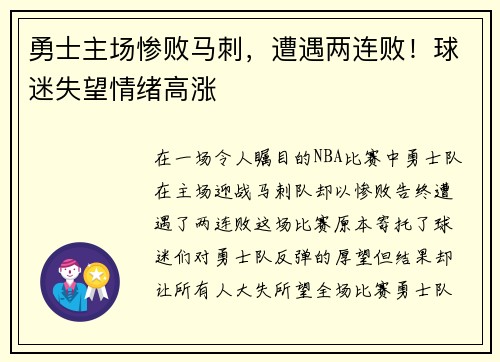 勇士主场惨败马刺，遭遇两连败！球迷失望情绪高涨

在一场令人瞩目的NBA比赛中勇士队在主场迎战马刺队却以惨败告终遭遇了两连败这场比赛原本寄托了球迷们对勇士队反弹的厚望但结果却让所有人大失所望全场比赛勇士队